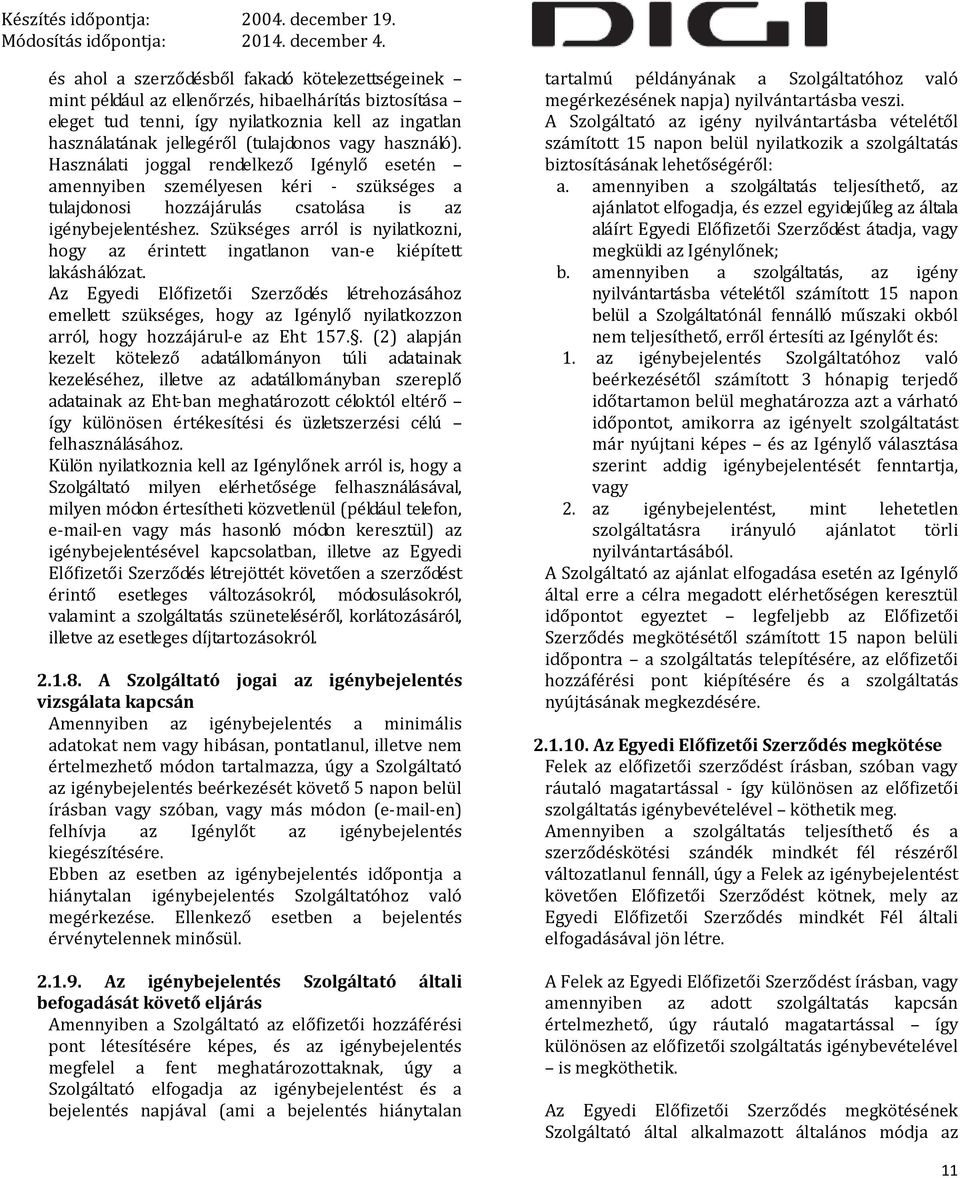 Készítés időpontja: 2004. december 19.
Módosítás időpontja: 2014. december 4.

DIGI

és ahol a szerződésből fakadó kötelezettségeinek – mint például az ellenőrzés, hibaelhárítás biztosítása – eleget tud tenni, így nyilatkoznia kell az ingatlan használatának jellegéről (tulajdonos vagy használó). Használati joggal rendelkező Igénylő esetén – amennyiben személyesen kéri - szükséges a tulajdonosi hozzájárulás csatolása is az igénybejelentéshez. Szükséges arról is nyilatkozni, hogy az érintett ingatlanon van-e kiépített lakáshálózat.
Az Egyedi Előfizetői Szerződés létrehozásához emellett szükséges, hogy az Igénylő nyilatkozzon arról, hogy hozzájárul-e az Eht 157.§. (2) alapján kezelt kötelező adatállományon túli adatainak kezeléséhez, illetve az adatállományban szereplő adatainak az Eht-ban meghatározott céloktól eltérő – így különösen értékesítési és üzletszerzési célú – felhasználásához.
Külön nyilatkoznia kell az Igénylőnek arról is, hogy a Szolgáltató milyen elérhetősége felhasználásával, milyen módon értesítheti közvetlenül (például telefon, e-mail-en vagy más hasonló módon keresztül) az igénybejelentésével kapcsolatban, illetve az Egyedi Előfizetői Szerződés létrejöttét követően a szerződést érintő esetleges változásokról, módosulásokról, valamint a szolgáltatás szüneteléséről, korlátozásáról, illetve az esetleges díjtartozásokról.

2.1.8. A Szolgáltató jogai az igénybejelentés vizsgálata kapcsán
Amennyiben az igénybejelentés a minimális adatokat nem vagy hibásan, pontatlanul, illetve nem értelmezhető módon tartalmazza, úgy a Szolgáltató az igénybejelentés beérkezését követő 5 napon belül írásban vagy szóban, vagy más módon (e-mail-en) felhívja az Igénylőt az igénybejelentés kiegészítésére.
Ebben az esetben az igénybejelentés időpontja a hiánytalan igénybejelentés Szolgáltatóhoz való megérkezése. Ellenkező esetben a bejelentés érvénytelennek minősül.

2.1.9. Az igénybejelentés Szolgáltató általi befogadását követő eljárás
Amennyiben a Szolgáltató az előfizetői hozzáférési pont létesítésére képes, és az igénybejelentés megfelel a fent meghatározottaknak, úgy a Szolgáltató elfogadja az igénybejelentést és a bejelentés napjával (ami a bejelentés hiánytalan tartalmú példányának a Szolgáltatóhoz való megérkezésének napja) nyilvántartásba veszi.
A Szolgáltató az igény nyilvántartásba vételétől számított 15 napon belül nyilatkozik a szolgáltatás biztosításának lehetőségéről:
a. amennyiben a szolgáltatás teljesíthető, az ajánlatot elfogadja, és ezzel egyidejűleg az általa aláírt Egyedi Előfizetői Szerződést átadja, vagy megküldi az Igénylőnek;
b. amennyiben a szolgáltatás, az igény nyilvántartásba vételétől számított 15 napon belül a Szolgáltatónál fennálló műszaki okból nem teljesíthető, erről értesíti az Igénylőt és:
1. az igénybejelentés Szolgáltatóhoz való beérkezésétől számított 3 hónapig terjedő időtartamon belül meghatározza azt a várható időpontot, amikorra az igényelt szolgáltatást már nyújtani képes – és az Igénylő választása szerint addig igénybejelentését fenntartja, vagy
2. az igénybejelentést, mint lehetetlen szolgáltatásra irányuló ajánlatot törli nyilvántartásából.
A Szolgáltató az ajánlat elfogadása esetén az Igénylő által erre a célra megadott elérhetőségen keresztül időpontot egyeztet – legfeljebb az Előfizetői Szerződés megkötésétől számított 15 napon belüli időpontra – a szolgáltatás telepítésére, az előfizetői hozzáférési pont kiépítésére és a szolgáltatás nyújtásának megkezdésére.

2.1.10. Az Egyedi Előfizetői Szerződés megkötése
Felek az előfizetői szerződést írásban, szóban vagy ráutaló magatartással - így különösen az előfizetői szolgáltatás igénybevételével – köthetik meg.
Amennyiben a szolgáltatás teljesíthető és a szerződéskötési szándék mindkét fél részéről változatlanul fennáll, úgy a Felek az igénybejelentést követően Előfizetői Szerződést kötnek, mely az Egyedi Előfizetői Szerződés mindkét Fél általi elfogadásával jön létre.

A Felek az Egyedi Előfizetői Szerződést írásban, vagy amennyiben az adott szolgáltatás kapcsán értelmezhető, úgy ráutaló magatartással – így különösen az előfizetői szolgáltatás igénybevételével – is megköthetik.

Az Egyedi Előfizetői Szerződés megkötésének Szolgáltató által alkalmazott általános módja az

11